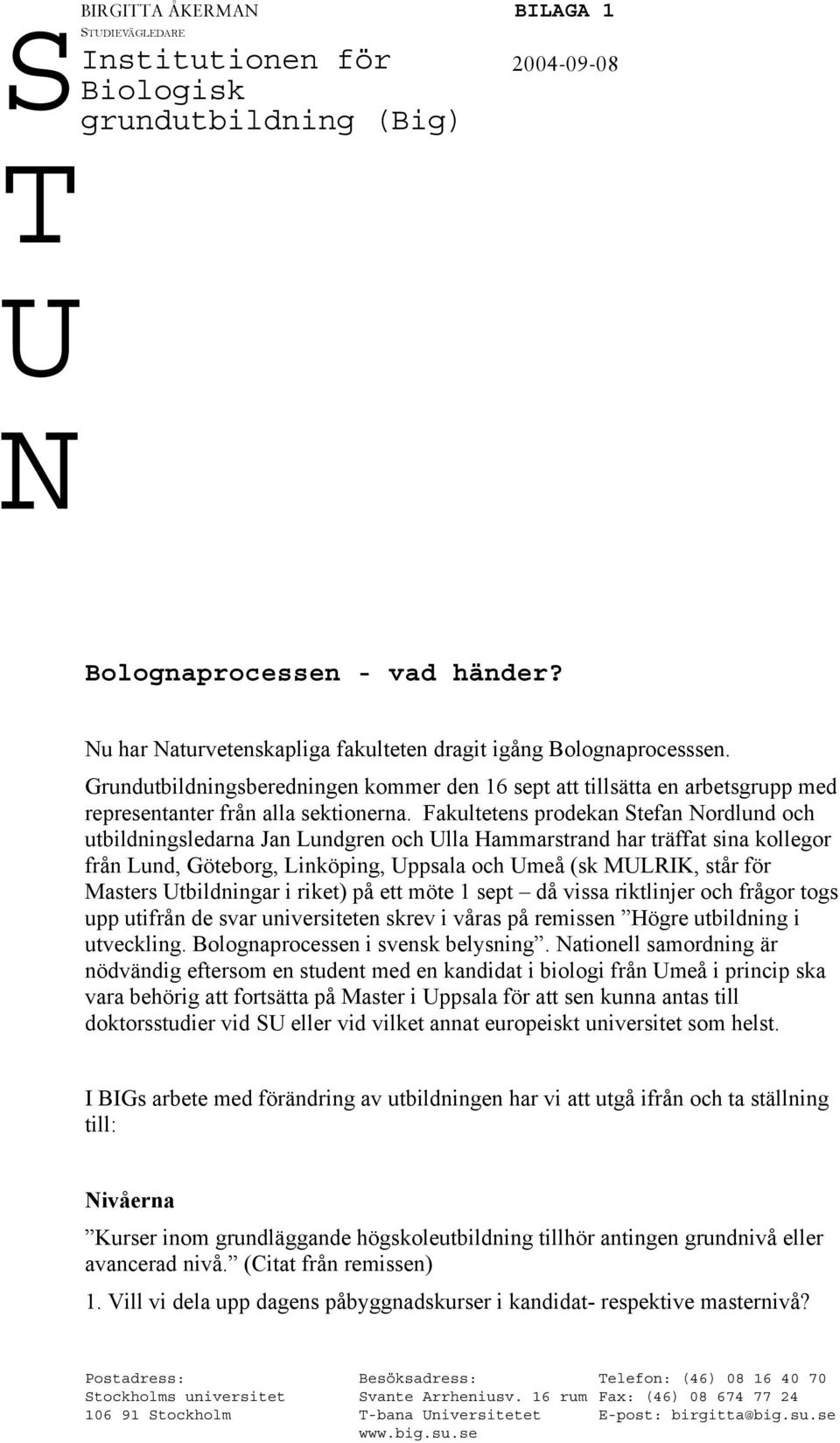 S
T
U
N

BIRGITTA ÅKERMAN
STUDIEVÄGLEDARE
Institutionen för Biologisk grundutbildning (Big)

BILAGA 1
2004-09-08

Bolognaprocessen - vad händer?

Nu har Naturvetenskapliga fakulteten dragit igång Bolognaprocesssen. Grundutbildningsberedningen kommer den 16 sept att tillsätta en arbetsgrupp med representanter från alla sektionerna. Fakultetens prodekan Stefan Nordlund och utbildningsledarna Jan Lundgren och Ulla Hammarstrand har träffat sina kollegor från Lund, Göteborg, Linköping, Uppsala och Umeå (sk MULRIK, står för Masters Utbildningar i riket) på ett möte 1 sept – då vissa riktlinjer och frågor togs upp utifrån de svar universiteten skrev i våras på remissen ”Högre utbildning i utveckling. Bolognaprocessen i svensk belysning”. Nationell samordning är nödvändig eftersom en student med en kandidat i biologi från Umeå i princip ska vara behörig att fortsätta på Master i Uppsala för att sen kunna antas till doktorsstudier vid SU eller vid vilket annat europeiskt universitet som helst.

I BIGs arbete med förändring av utbildningen har vi att utgå ifrån och ta ställning till:

Nivåerna

”Kurser inom grundläggande högskoleutbildning tillhör antingen grundnivå eller avancerad nivå.” (Citat från remissen)

1. Vill vi dela upp dagens påbyggnadskurser i kandidat- respektive masternivå?

Postadress:
Stockholms universitet
106 91 Stockholm

Besöksadress:
Svante Arrheniusv. 16 rum
T-bana Universitetet
www.big.su.se

Telefon: (46) 08 16 40 70
Fax: (46) 08 674 77 24
E-post: birgitta@big.su.se